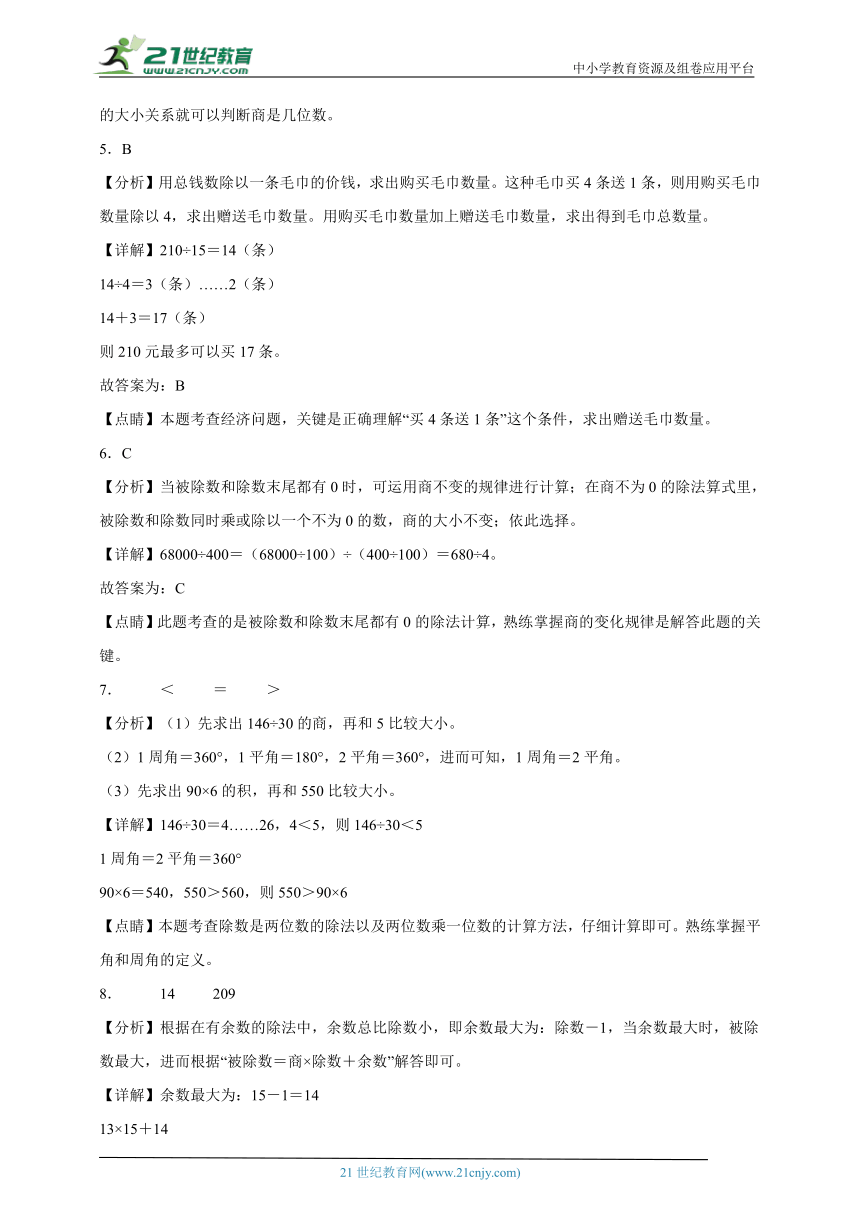 21世纪教育
www.21cnjy.com

中小学教育资源及组卷应用平台

的大小关系就可以判断商是几位数。

5．B

【分析】用总钱数除以一条毛巾的价钱，求出购买毛巾数量。这种毛巾买4条送1条，则用购买毛巾数量除以4，求出赠送毛巾数量。用购买毛巾数量加上赠送毛巾数量，求出得到毛巾总数量。

【详解】210÷15＝14（条）

14÷4＝3（条）……2（条）

14＋3＝17（条）

则210元最多可以买17条。

故答案为：B

【点睛】本题考查经济问题，关键是正确理解“买4条送1条”这个条件，求出赠送毛巾数量。

6．C

【分析】当被除数和除数末尾都有0时，可运用商不变的规律进行计算；在商不为0的除法算式里，被除数和除数同时乘或除以一个不为0的数，商的大小不变；依此选择。

【详解】68000÷400＝（68000÷100）÷（400÷100）＝680÷4。

故答案为：C

【点睛】此题考查的是被除数和除数末尾都有0的除法计算，熟练掌握商的变化规律是解答此题的关键。

7．　＜　＝　＞

【分析】（1）先求出146÷30的商，再和5比较大小。

（2）1周角＝360°，1平角＝180°，2平角＝360°，进而可知，1周角＝2平角。

（3）先求出90×6的积，再和550比较大小。

【详解】146÷30＝4……26，4＜5，则146÷30＜5

1周角＝2平角＝360°

90×6＝540，550＞560，则550＞90×6

【点睛】本题考查除数是两位数的除法以及两位数乘一位数的计算方法，仔细计算即可。熟练掌握平角和周角的定义。

8．　14　209

【分析】根据在有余数的除法中，余数总比除数小，即余数最大为：除数－1，当余数最大时，被除数最大，进而根据“被除数＝商×除数＋余数”解答即可。

【详解】余数最大为：15－1＝14

13×15＋14

21世纪教育网(www.21cnjy.com)